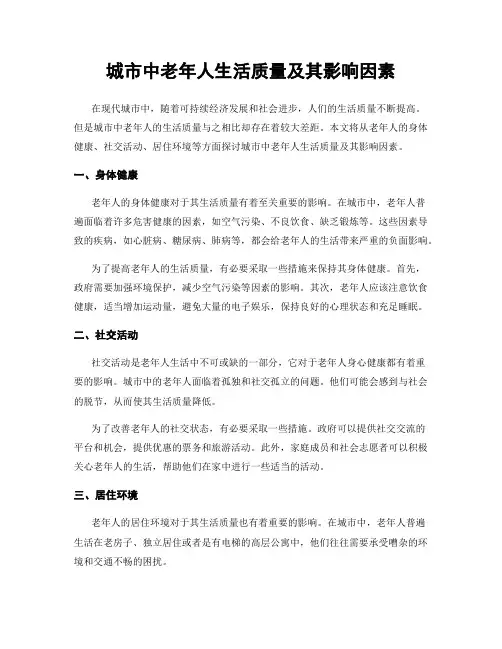 城市中老年人生活质量及其影响因素

在现代城市中，随着可持续经济发展和社会进步，人们的生活质量不断提高。但是城市中老年人的生活质量与之相比却存在着较大差距。本文将从老年人的身体健康、社交活动、居住环境等方面探讨城市中老年人生活质量及其影响因素。

一、身体健康

老年人的身体健康对于其生活质量有着至关重要的影响。在城市中，老年人普遍面临着许多危害健康的因素，如空气污染、不良饮食、缺乏锻炼等。这些因素导致的疾病，如心脏病、糖尿病、肺病等，都会给老年人的生活带来严重的负面影响。

为了提高老年人的生活质量，有必要采取一些措施来保持其身体健康。首先，政府需要加强环境保护，减少空气污染等因素的影响。其次，老年人应该注意饮食健康，适当增加运动量，避免大量的电子娱乐，保持良好的心理状态和充足睡眠。

二、社交活动

社交活动是老年人生活中不可或缺的一部分，它对于老年人身心健康都有着重要的影响。城市中的老年人面临着孤独和社交孤立的问题。他们可能会感到与社会的脱节，从而使其生活质量降低。

为了改善老年人的社交状态，有必要采取一些措施。政府可以提供社交交流的平台和机会，提供优惠的票务和旅游活动。此外，家庭成员和社会志愿者可以积极关心老年人的生活，帮助他们在家中进行一些适当的活动。

三、居住环境

老年人的居住环境对于其生活质量也有着重要的影响。在城市中，老年人普遍生活在老房子、独立居住或者是有电梯的高层公寓中，他们往往需要承受嘈杂的环境和交通不畅的困扰。